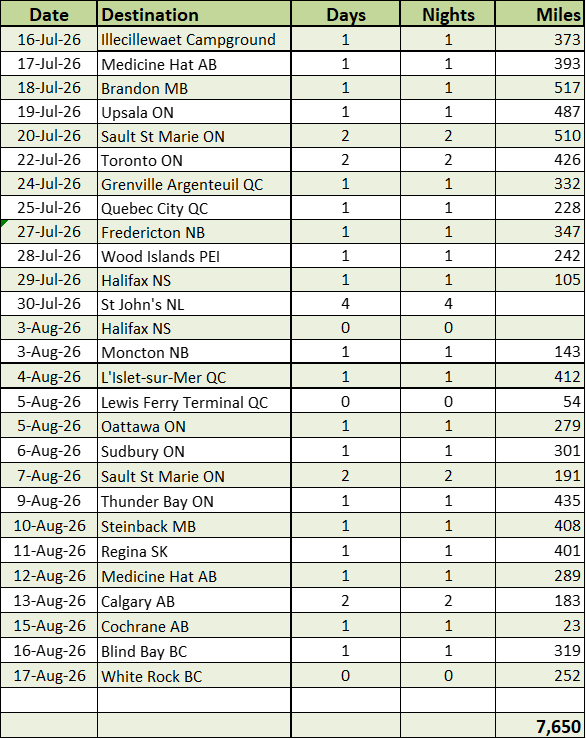 | Date | Destination | Days | Nights | Miles |
|---|---|---|---|---|
| 16-Jul-26 | Illecillewaet Campground | 1 | 1 | 373 |
| 17-Jul-26 | Medicine Hat AB | 1 | 1 | 393 |
| 18-Jul-26 | Brandon MB | 1 | 1 | 517 |
| 19-Jul-26 | Upsala ON | 1 | 1 | 487 |
| 20-Jul-26 | Sault St Marie ON | 2 | 2 | 510 |
| 22-Jul-26 | Toronto ON | 2 | 2 | 426 |
| 24-Jul-26 | Grenville Argenteuil QC | 1 | 1 | 332 |
| 25-Jul-26 | Quebec City QC | 1 | 1 | 228 |
| 27-Jul-26 | Fredericton NB | 1 | 1 | 347 |
| 28-Jul-26 | Wood Islands PEI | 1 | 1 | 242 |
| 29-Jul-26 | Halifax NS | 1 | 1 | 105 |
| 30-Jul-26 | St John's NL | 4 | 4 | |
| 3-Aug-26 | Halifax NS | 0 | 0 | |
| 3-Aug-26 | Moncton NB | 1 | 1 | 143 |
| 4-Aug-26 | L'Islet-sur-Mer QC | 1 | 1 | 412 |
| 5-Aug-26 | Lewis Ferry Terminal QC | 0 | 0 | 54 |
| 5-Aug-26 | Oattawa ON | 1 | 1 | 279 |
| 6-Aug-26 | Sudbury ON | 1 | 1 | 301 |
| 7-Aug-26 | Sault St Marie ON | 2 | 2 | 191 |
| 9-Aug-26 | Thunder Bay ON | 1 | 1 | 435 |
| 10-Aug-26 | Steinback MB | 1 | 1 | 408 |
| 11-Aug-26 | Regina SK | 1 | 1 | 401 |
| 12-Aug-26 | Medicine Hat AB | 1 | 1 | 289 |
| 13-Aug-26 | Calgary AB | 2 | 2 | 183 |
| 15-Aug-26 | Cochrane AB | 1 | 1 | 23 |
| 16-Aug-26 | Blind Bay BC | 1 | 1 | 319 |
| 17-Aug-26 | White Rock BC | 0 | 0 | 252 |
| | | | | |
| | | | | 7,650 |